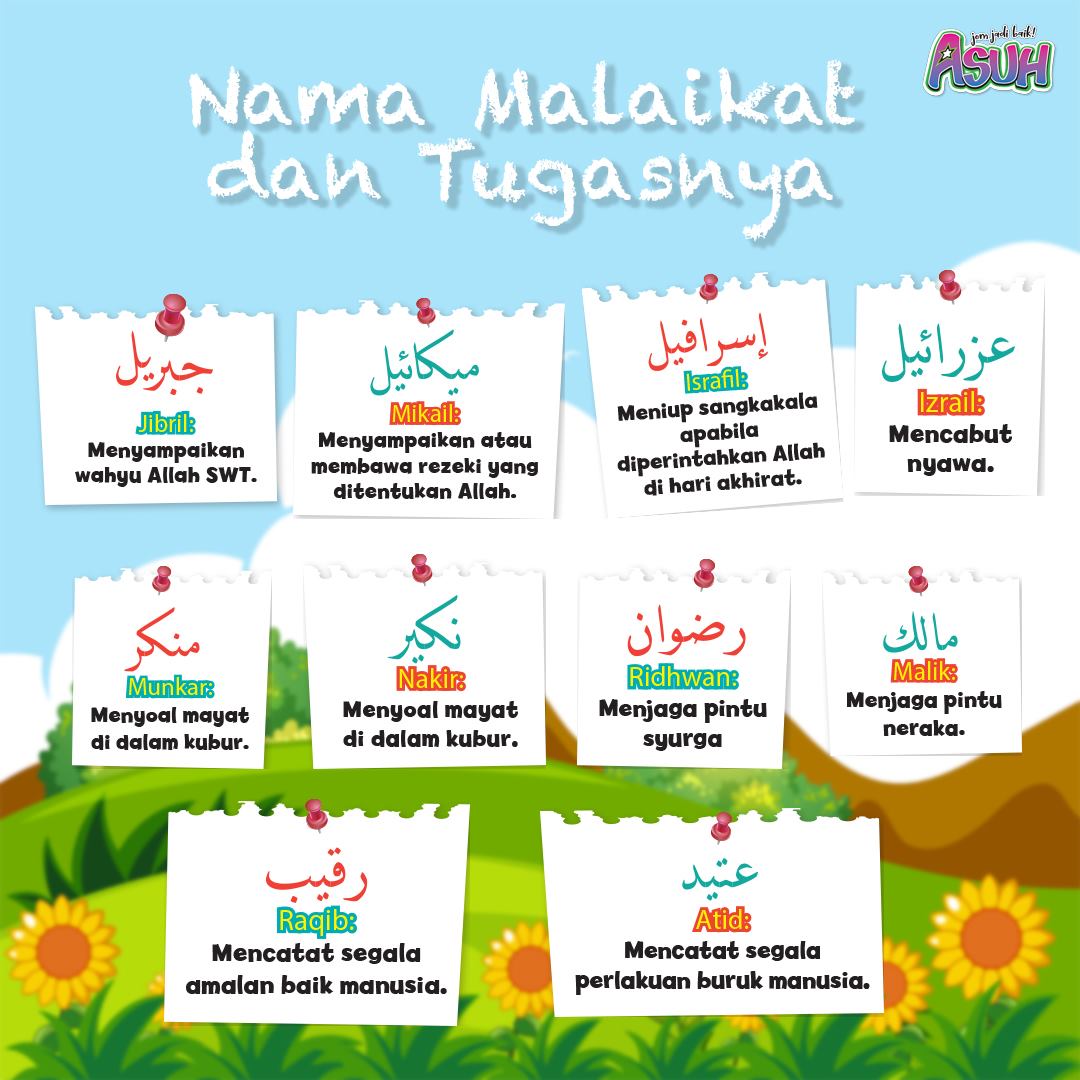 jom jadi baik!
ASUH

Nama Malaikat dan Tugasnya

جبريل
Jibril:
Menyampaikan wahyu Allah SWT.

ميكائيل
Mikail:
Menyampaikan atau membawa rezeki yang ditentukan Allah.

إسرافيل
Israfil:
Meniup sangkakala apabila diperintahkan Allah di hari akhirat.

عزرائيل
Izrail:
Mencabut nyawa.

منكر
Munkar:
Menyoal mayat di dalam kubur.

نكير
Nakir:
Menyoal mayat di dalam kubur.

رضوان
Ridhwan:
Menjaga pintu syurga

مالك
Malik:
Menjaga pintu neraka.

رقيب
Raqib:
Mencatat segala amalan baik manusia.

عتيد
Atid:
Mencatat segala perlakuan buruk manusia.